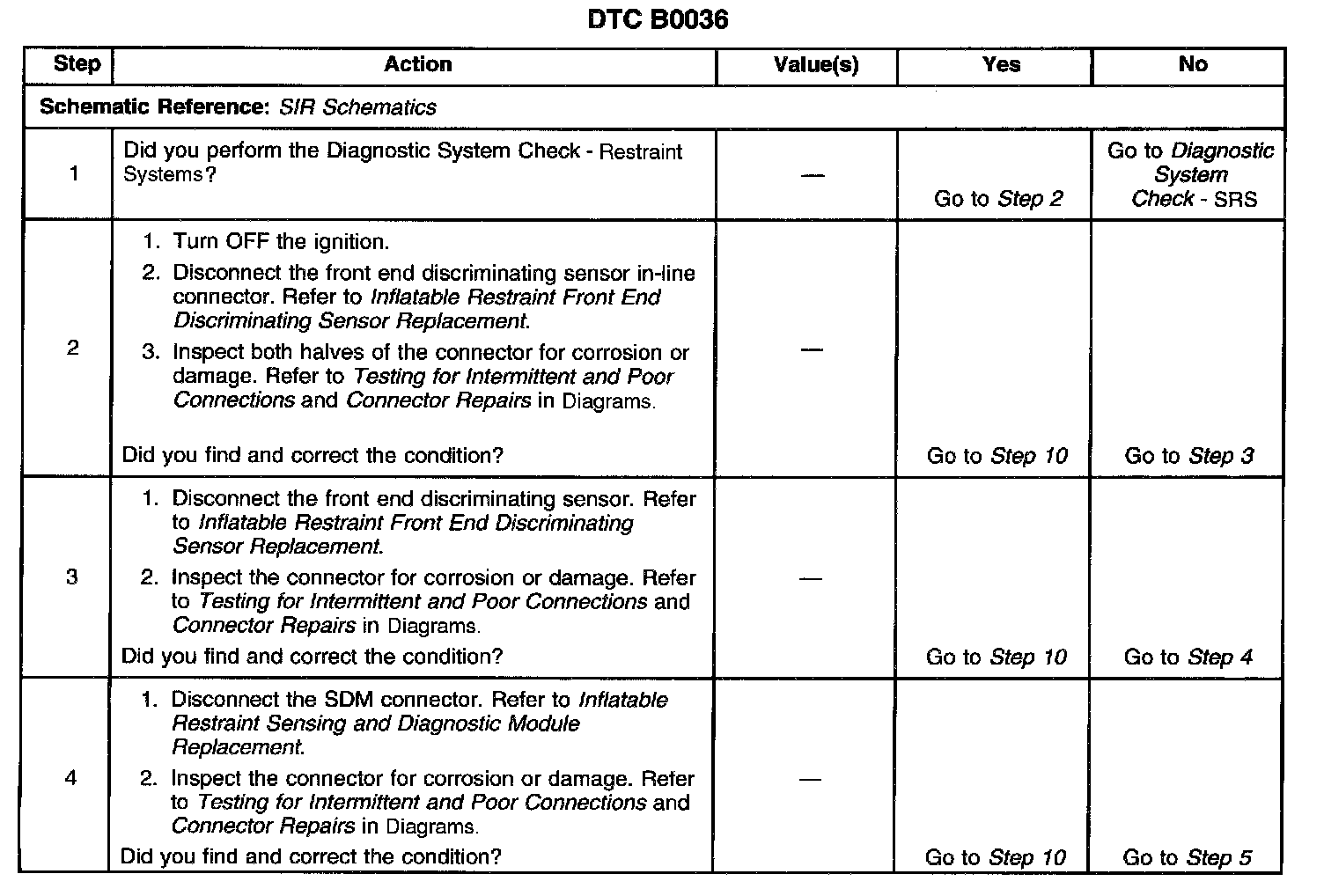 DTC B0036

| Step | Action | Value(s) | Yes | No |
|---|---|---|---|---|
| Schematic Reference: SIR Schematics | | | | |
| 1 | Did you perform the Diagnostic System Check - Restraint Systems? | — | Go to Step 2 | Go to Diagnostic System Check - SRS |
| 2 | 1. Turn OFF the ignition. 2. Disconnect the front end discriminating sensor in-line connector. Refer to Inflatable Restraint Front End Discriminating Sensor Replacement. 3. Inspect both halves of the connector for corrosion or damage. Refer to Testing for Intermittent and Poor Connections and Connector Repairs in Diagrams. Did you find and correct the condition? | — | Go to Step 10 | Go to Step 3 |
| 3 | 1. Disconnect the front end discriminating sensor. Refer to Inflatable Restraint Front End Discriminating Sensor Replacement. 2. Inspect the connector for corrosion or damage. Refer to Testing for Intermittent and Poor Connections and Connector Repairs in Diagrams. Did you find and correct the condition? | — | Go to Step 10 | Go to Step 4 |
| 4 | 1. Disconnect the SDM connector. Refer to Inflatable Restraint Sensing and Diagnostic Module Replacement. 2. Inspect the connector for corrosion or damage. Refer to Testing for Intermittent and Poor Connections and Connector Repairs in Diagrams. Did you find and correct the condition? | — | Go to Step 10 | Go to Step 5 |